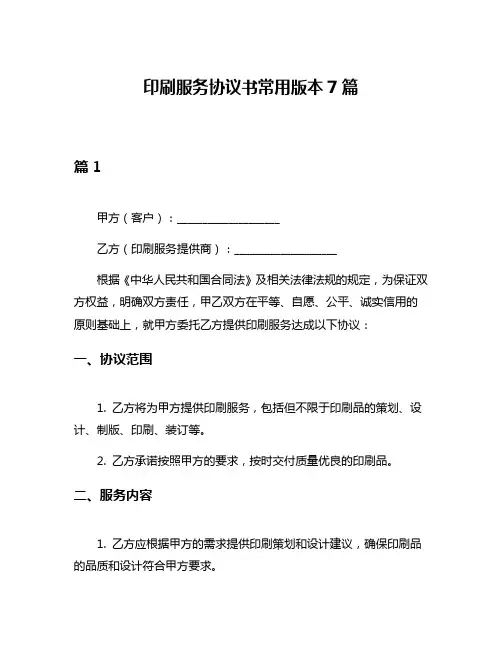 印刷服务协议书常用版本 7 篇

篇 1

甲方（客户）：__________________

乙方（印刷服务提供商）：__________________

根据《中华人民共和国合同法》及相关法律法规的规定，为保证双方权益，明确双方责任，甲乙双方在平等、自愿、公平、诚实信用的原则基础上，就甲方委托乙方提供印刷服务达成以下协议：

一、协议范围

1. 乙方将为甲方提供印刷服务，包括但不限于印刷品的策划、设计、制版、印刷、装订等。

2. 乙方承诺按照甲方的要求，按时交付质量优良的印刷品。

二、服务内容

1. 乙方应根据甲方的需求提供印刷策划和设计建议，确保印刷品的品质和设计符合甲方要求。